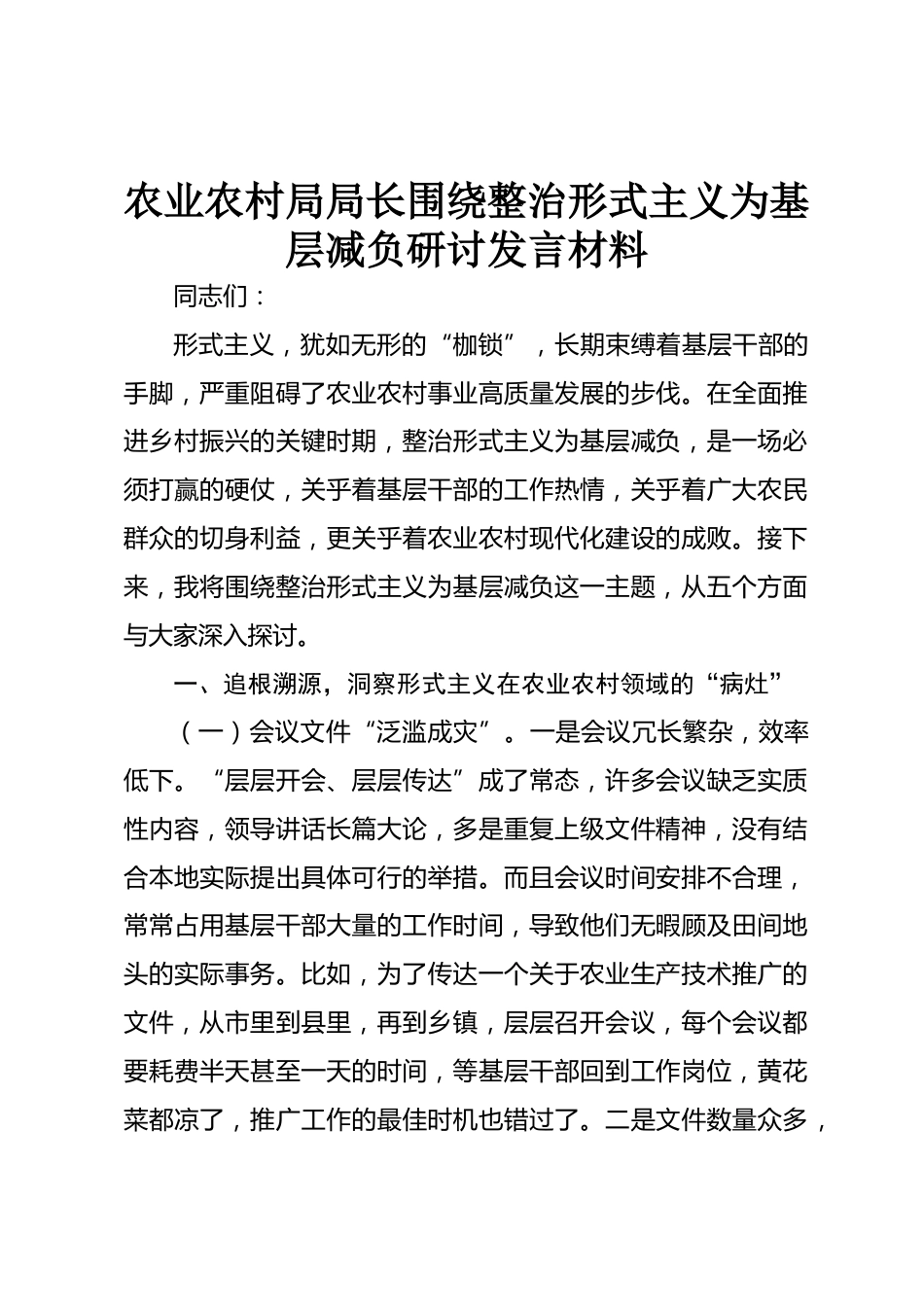 农业农村局局长围绕整治形式主义为基层减负研讨发言材料

同志们：

形式主义，犹如无形的“枷锁”，长期束缚着基层干部的手脚，严重阻碍了农业农村事业高质量发展的步伐。在全面推进乡村振兴的关键时期，整治形式主义为基层减负，是一场必须打赢的硬仗，关乎着基层干部的工作热情，关乎着广大农民群众的切身利益，更关乎着农业农村现代化建设的成败。接下来，我将围绕整治形式主义为基层减负这一主题，从五个方面与大家深入探讨。

一、追根溯源，洞察形式主义在农业农村领域的“病灶”

（一）会议文件“泛滥成灾”。一是会议冗长繁杂，效率低下。“层层开会、层层传达”成了常态，许多会议缺乏实质性内容，领导讲话长篇大论，多是重复上级文件精神，没有结合本地实际提出具体可行的举措。而且会议时间安排不合理，常常占用基层干部大量的工作时间，导致他们无暇顾及田间地头的实际事务。比如，为了传达一个关于农业生产技术推广的文件，从市里到县里，再到乡镇，层层召开会议，每个会议都要耗费半天甚至一天的时间，等基层干部回到工作岗位，黄花菜都凉了，推广工作的最佳时机也错过了。二是文件数量众多，